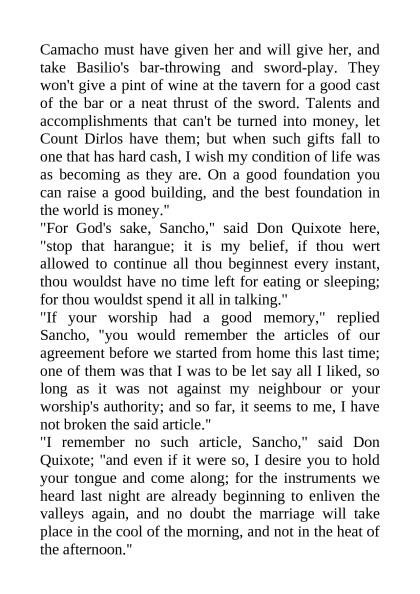 Camacho must have given her and will give her, and take Basilio's bar-throwing and sword-play. They won't give a pint of wine at the tavern for a good cast of the bar or a neat thrust of the sword. Talents and accomplishments that can't be turned into money, let Count Dirlos have them; but when such gifts fall to one that has hard cash, I wish my condition of life was as becoming as they are. On a good foundation you can raise a good building, and the best foundation in the world is money."

"For God's sake, Sancho," said Don Quixote here, "stop that harangue; it is my belief, if thou wert allowed to continue all thou beginnest every instant, thou wouldst have no time left for eating or sleeping; for thou wouldst spend it all in talking."

"If your worship had a good memory," replied Sancho, "you would remember the articles of our agreement before we started from home this last time; one of them was that I was to be let say all I liked, so long as it was not against my neighbour or your worship's authority; and so far, it seems to me, I have not broken the said article."

"I remember no such article, Sancho," said Don Quixote; "and even if it were so, I desire you to hold your tongue and come along; for the instruments we heard last night are already beginning to enliven the valleys again, and no doubt the marriage will take place in the cool of the morning, and not in the heat of the afternoon."